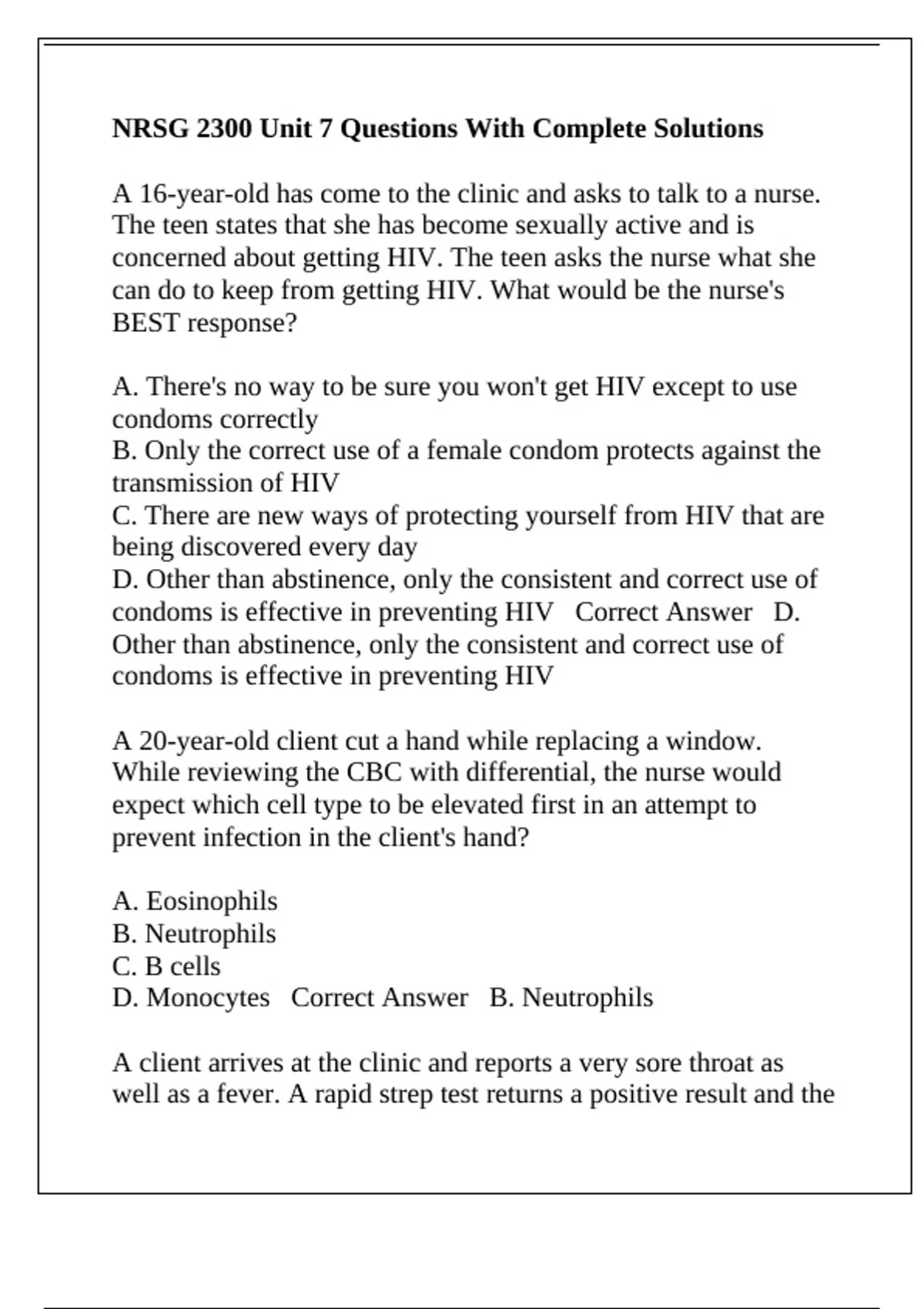 NRSG 2300 Unit 7 Questions With Complete Solutions

A 16-year-old has come to the clinic and asks to talk to a nurse. The teen states that she has become sexually active and is concerned about getting HIV. The teen asks the nurse what she can do to keep from getting HIV. What would be the nurse's BEST response?

A. There's no way to be sure you won't get HIV except to use condoms correctly
B. Only the correct use of a female condom protects against the transmission of HIV
C. There are new ways of protecting yourself from HIV that are being discovered every day
D. Other than abstinence, only the consistent and correct use of condoms is effective in preventing HIV   Correct Answer   D. Other than abstinence, only the consistent and correct use of condoms is effective in preventing HIV

A 20-year-old client cut a hand while replacing a window. While reviewing the CBC with differential, the nurse would expect which cell type to be elevated first in an attempt to prevent infection in the client's hand?

A. Eosinophils
B. Neutrophils
C. B cells
D. Monocytes   Correct Answer   B. Neutrophils

A client arrives at the clinic and reports a very sore throat as well as a fever. A rapid strep test returns a positive result and the